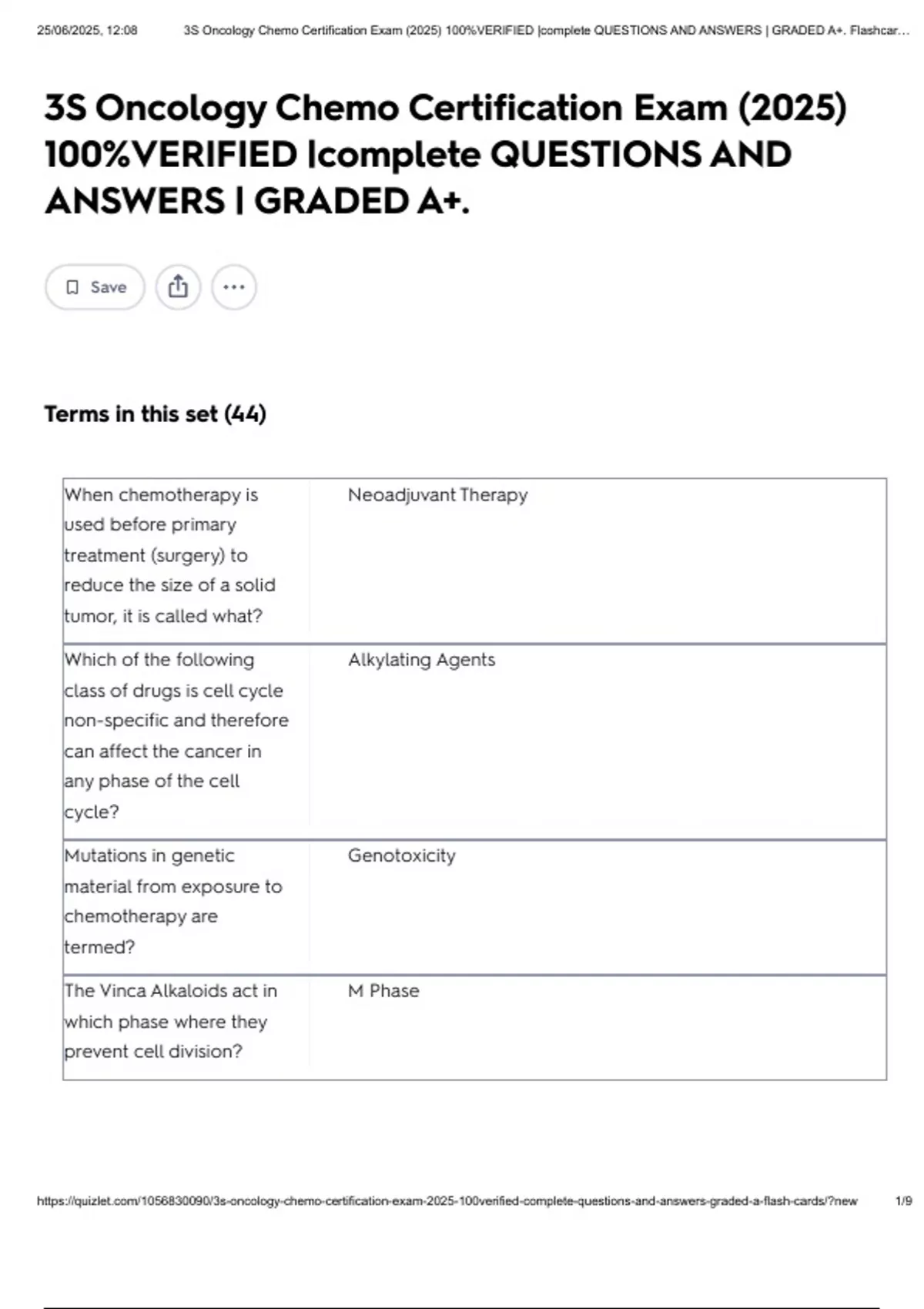 25/06/2025, 12:08 3S Oncology Chemo Certification Exam (2025) 100%VERIFIED |complete QUESTIONS AND ANSWERS | GRADED A+. Flashcar...

3S Oncology Chemo Certification Exam (2025) 100%VERIFIED |complete QUESTIONS AND ANSWERS | GRADED A+.

Save

Terms in this set (44)

| | |
|---|---|
| When chemotherapy is used before primary treatment (surgery) to reduce the size of a solid tumor, it is called what? | Neoadjuvant Therapy |
| Which of the following class of drugs is cell cycle non-specific and therefore can affect the cancer in any phase of the cell cycle? | Alkylating Agents |
| Mutations in genetic material from exposure to chemotherapy are termed? | Genotoxicity |
| The Vinca Alkaloids act in which phase where they prevent cell division? | M Phase |

https://quizlet.com/1056830090/3s-oncology-chemo-certification-exam-2025-100verified-complete-questions-and-answers-graded-a-flash-cards/?new 1/9